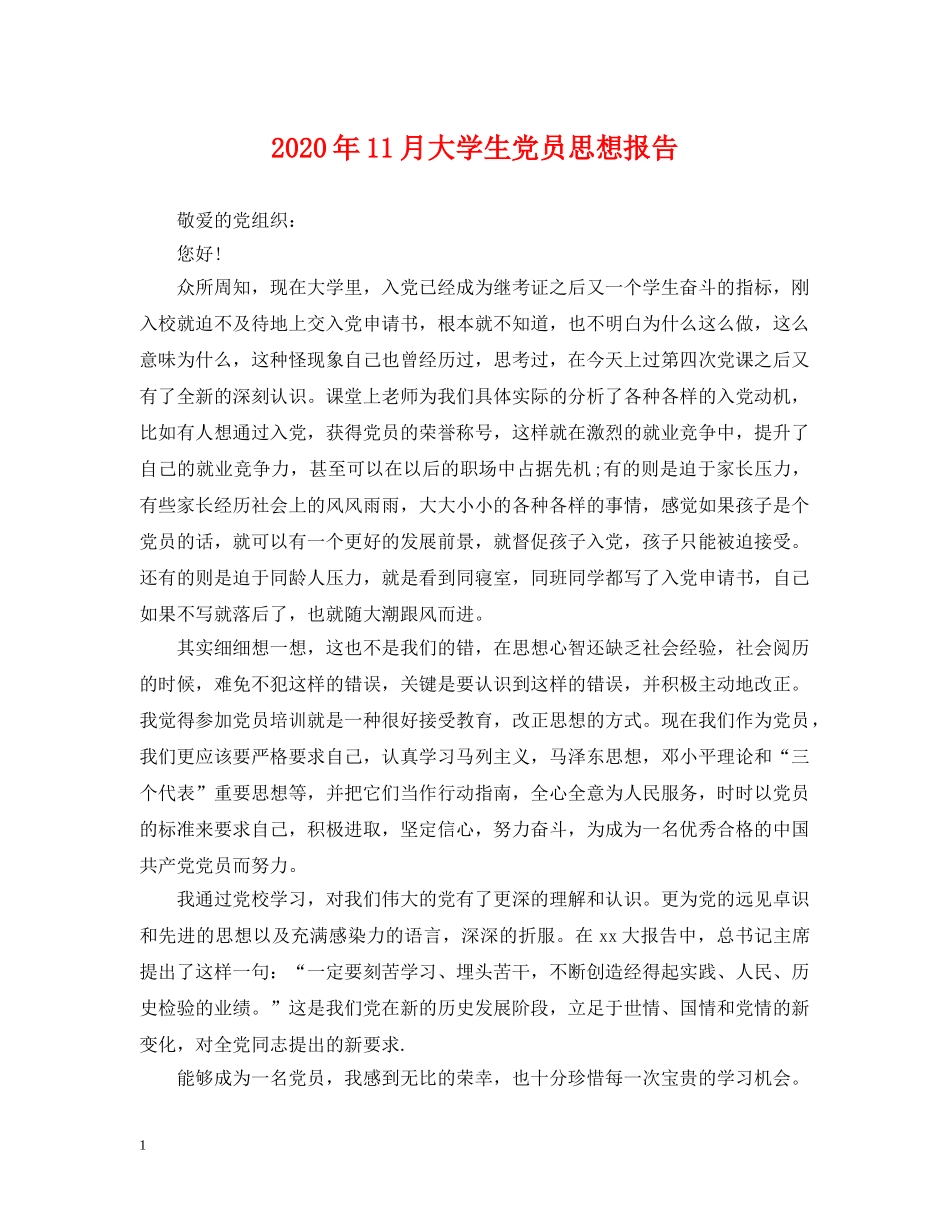 2020年11月大学生党员思想报告

敬爱的党组织：

您好！

众所周知，现在大学里，入党已经成为继考证之后又一个学生奋斗的指标，刚入校就迫不及待地上交入党申请书，根本就不知道，也不明白为什么这么做，这么意味为什么，这种怪现象自己也曾经历过，思考过，在今天上过第四次党课之后又有了全新的深刻认识。课堂上老师为我们具体实际的分析了各种各样的入党动机，比如有人想通过入党，获得党员的荣誉称号，这样就在激烈的就业竞争中，提升了自己的就业竞争力，甚至可以在以后的职场中占据先机;有的则是迫于家长压力，有些家长经历社会上的风风雨雨，大大小小的各种各样的事情，感觉如果孩子是个党员的话，就可以有一个更好的发展前景，就督促孩子入党，孩子只能被迫接受。还有的则是迫于同龄人压力，就是看到同寝室，同班同学都写了入党申请书，自己如果不写就落后了，也就随大潮跟风而进。

其实细细想一想，这也不是我们的错，在思想心智还缺乏社会经验，社会阅历的时候，难免不犯这样的错误，关键是要认识到这样的错误，并积极主动地改正。我觉得参加党员培训就是一种很好接受教育，改正思想的方式。现在我们作为党员，我们更应该要严格要求自己，认真学习马列主义，马泽东思想，邓小平理论和“三个代表”重要思想等，并把它们当作行动指南，全心全意为人民服务，时时以党员的标准来要求自己，积极进取，坚定信心，努力奋斗，为成为一名优秀合格的中国共产党党员而努力。

我通过党校学习，对我们伟大的党有了更深的理解和认识。更为党的远见卓识和先进的思想以及充满感染力的语言，深深的折服。在xx大报告中，总书记主席提出了这样一句：“一定要刻苦学习、埋头苦干，不断创造经得起实践、人民、历史检验的业绩。”这是我们党在新的历史发展阶段，立足于世情、国情和党情的新变化，对全党同志提出的新要求.

能够成为一名党员，我感到无比的荣幸，也十分珍惜每一次宝贵的学习机会。

1